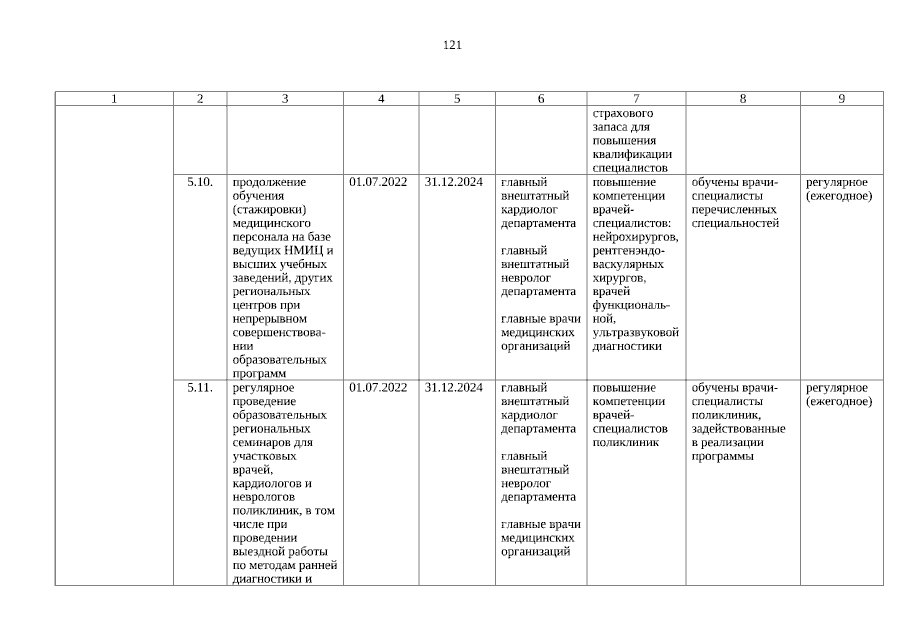 121

| 1 | 2 | 3 | 4 | 5 | 6 | 7 | 8 | 9 |
|---|---|---|---|---|---|---|---|---|
| | | | | | | страхового запаса для повышения квалификации специалистов | | |
| | 5.10. | продолжение обучения (стажировки) медицинского персонала на базе ведущих НМИЦ и высших учебных заведений, других региональных центров при непрерывном совершенствовании образовательных программ | 01.07.2022 | 31.12.2024 | главный внештатный кардиолог департамента главный внештатный невролог департамента главные врачи медицинских организаций | повышение компетенции врачей-специалистов: нейрохирургов, рентгенэндоваскулярных хирургов, врачей функциональной, ультразвуковой диагностики | обучены врачи-специалисты перечисленных специальностей | регулярное (ежегодное) |
| | 5.11. | регулярное проведение образовательных региональных семинаров для участковых врачей, кардиологов и неврологов поликлиник, в том числе при проведении выездной работы по методам ранней диагностики и | 01.07.2022 | 31.12.2024 | главный внештатный кардиолог департамента главный внештатный невролог департамента главные врачи медицинских организаций | повышение компетенции врачей-специалистов поликлиник | обучены врачи-специалисты поликлиник, задействованные в реализации программы | регулярное (ежегодное) |